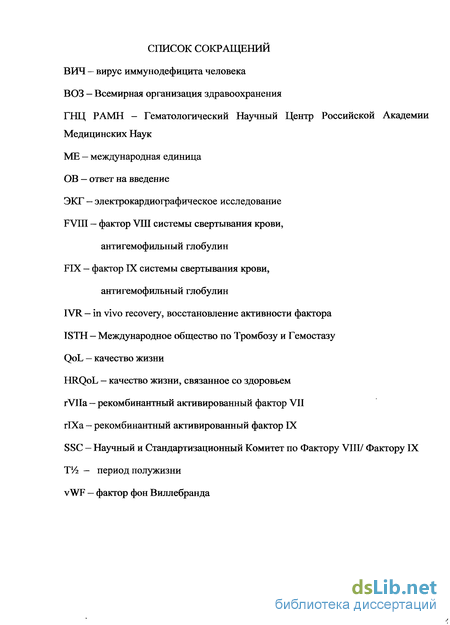 СПИСОК СОКРАЩЕНИЙ

ВИЧ – вирус иммунодефицита человека

ВОЗ – Всемирная организация здравоохранения

ГНЦ РАМН – Гематологический Научный Центр Российской Академии Медицинских Наук

МЕ – международная единица

ОВ – ответ на введение

ЭКГ – электрокардиографическое исследование

FVIII – фактор VIII системы свертывания крови,

антигемофильный глобулин

FIX – фактор IX системы свертывания крови,

антигемофильный глобулин

IVR – in vivo recovery, восстановление активности фактора

ISTH – Международное общество по Тромбозу и Гемостазу

QoL – качество жизни

HRQoL – качество жизни, связанное со здоровьем

rVIIa – рекомбинантный активированный фактор VII

rIXa – рекомбинантный активированный фактор IX

SSC – Научный и Стандартизационный Комитет по Фактору VIII/ Фактору IX

T½ – период полужизни

vWF – фактор фон Виллебранда

dsLib.net
библиотека диссертаций